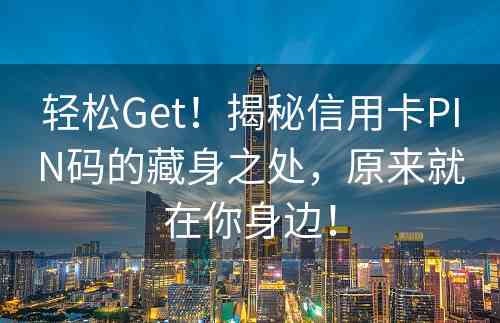 轻松Get！揭秘信用卡PIN码的藏身之处，原来就在你身边！